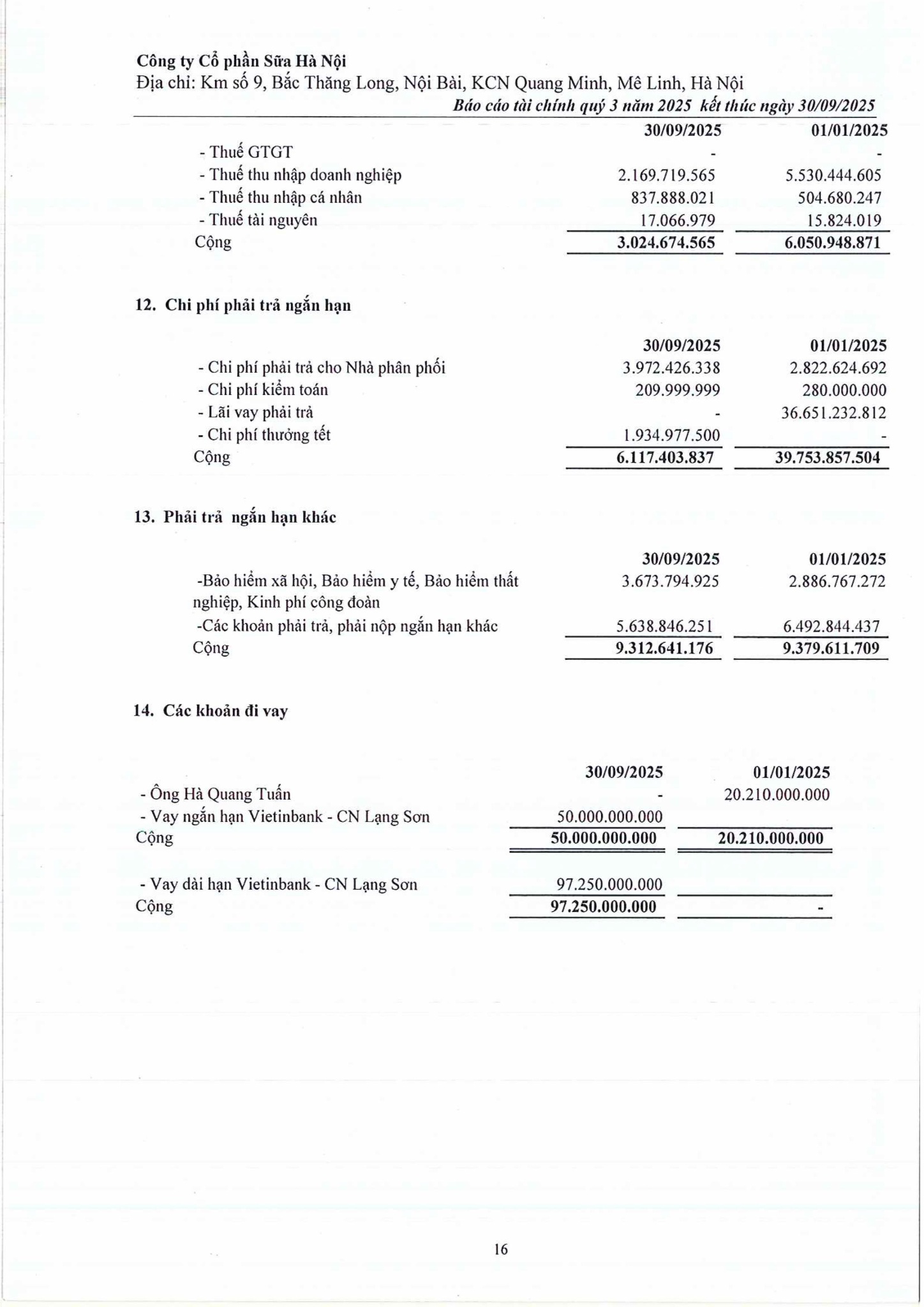 Công ty Cổ phần Sữa Hà Nội
Địa chỉ: Km số 9, Bắc Thăng Long, Nội Bài, KCN Quang Minh, Mê Linh, Hà Nội
Báo cáo tài chính quý 3 năm 2025 kết thúc ngày 30/09/2025

| | 30/09/2025 | 01/01/2025 |
|---|---|---|
| - Thuế GTGT | - | - |
| - Thuế thu nhập doanh nghiệp | 2.169.719.565 | 5.530.444.605 |
| - Thuế thu nhập cá nhân | 837.888.021 | 504.680.247 |
| - Thuế tài nguyên | 17.066.979 | 15.824.019 |
| Cộng | 3.024.674.565 | 6.050.948.871 |

12. Chi phí phải trả ngắn hạn

| | 30/09/2025 | 01/01/2025 |
|---|---|---|
| - Chi phí phải trả cho Nhà phân phối | 3.972.426.338 | 2.822.624.692 |
| - Chi phí kiểm toán | 209.999.999 | 280.000.000 |
| - Lãi vay phải trả | - | 36.651.232.812 |
| - Chi phí thưởng tết | 1.934.977.500 | - |
| Cộng | 6.117.403.837 | 39.753.857.504 |

13. Phải trả ngắn hạn khác

| | 30/09/2025 | 01/01/2025 |
|---|---|---|
| -Bảo hiểm xã hội, Bảo hiểm y tế, Bảo hiểm thất nghiệp, Kinh phí công đoàn | 3.673.794.925 | 2.886.767.272 |
| -Các khoản phải trả, phải nộp ngắn hạn khác | 5.638.846.251 | 6.492.844.437 |
| Cộng | 9.312.641.176 | 9.379.611.709 |

14. Các khoản đi vay

| | 30/09/2025 | 01/01/2025 |
|---|---|---|
| - Ông Hà Quang Tuấn | - | 20.210.000.000 |
| - Vay ngắn hạn Vietinbank - CN Lạng Sơn | 50.000.000.000 | |
| Cộng | 50.000.000.000 | 20.210.000.000 |
| - Vay dài hạn Vietinbank - CN Lạng Sơn | 97.250.000.000 | |
| Cộng | 97.250.000.000 | - |

16